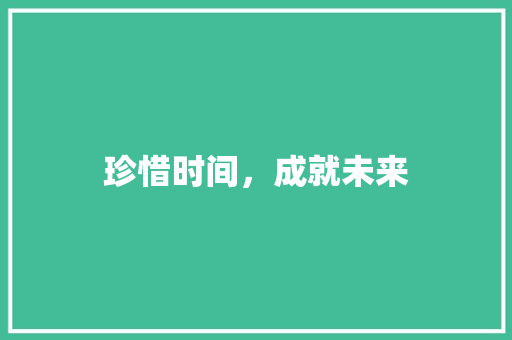 珍惜时间，成就未来